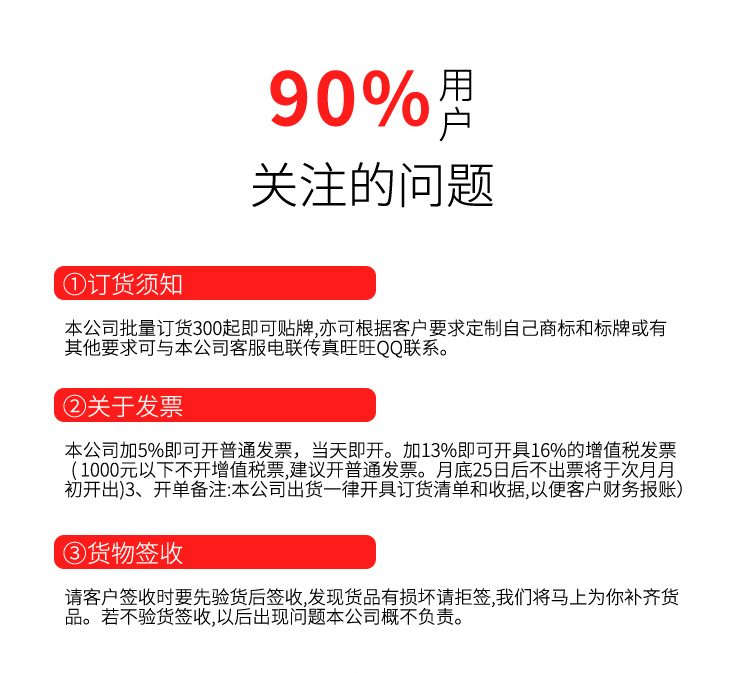 90%用户

关注的问题

①订货须知

本公司批量订货300起即可贴牌,亦可根据客户要求定制自己商标和标牌或有其他要求可与本公司客服电联传真旺旺QQ联系。

②关于发票

本公司加5%即可开普通发票，当天即开。加13%即可开具16%的增值税发票（1000元以下不开增值税票,建议开普通发票。月底25日后不出票将于次月月初开出)3、开单备注:本公司出货一律开具订货清单和收据,以便客户财务报账）

③货物签收

请客户签收时要先验货后签收,发现货品有损坏请拒签,我们将马上为你补齐货品。若不验货签收,以后出现问题本公司概不负责。